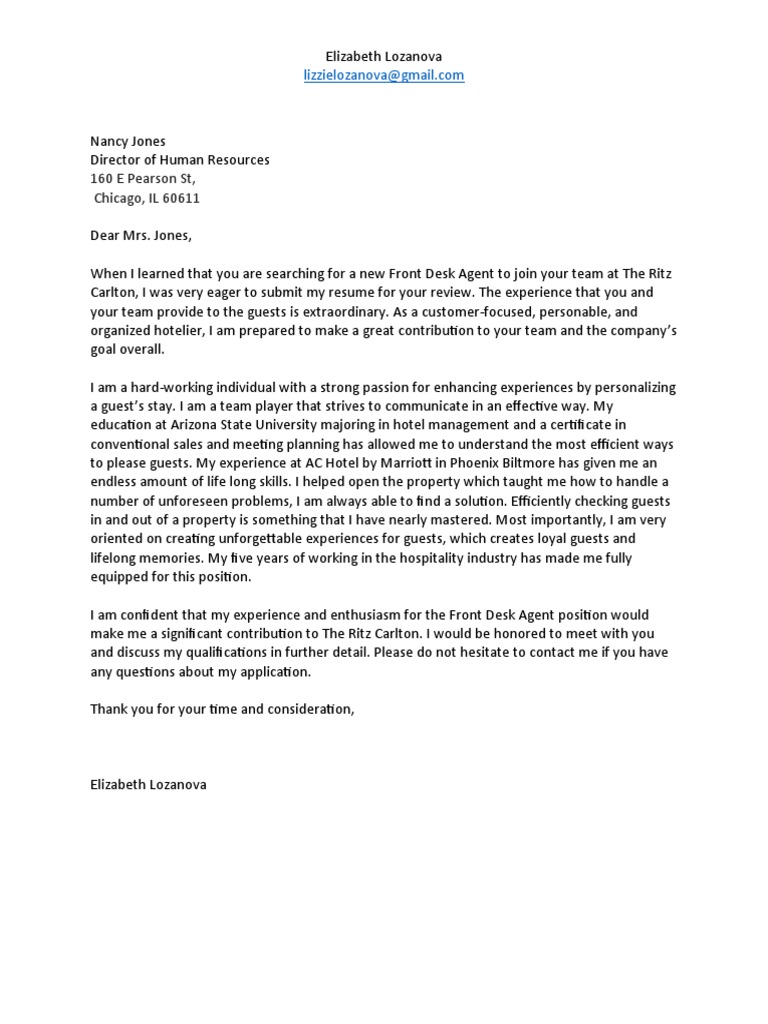 Elizabeth Lozanova
lizzielozanova@gmail.com

Nancy Jones
Director of Human Resources
160 E Pearson St,
Chicago, IL 60611

Dear Mrs. Jones,

When I learned that you are searching for a new Front Desk Agent to join your team at The Ritz Carlton, I was very eager to submit my resume for your review. The experience that you and your team provide to the guests is extraordinary. As a customer-focused, personable, and organized hotelier, I am prepared to make a great contribution to your team and the company's goal overall.

I am a hard-working individual with a strong passion for enhancing experiences by personalizing a guest's stay. I am a team player that strives to communicate in an effective way. My education at Arizona State University majoring in hotel management and a certificate in conventional sales and meeting planning has allowed me to understand the most efficient ways to please guests. My experience at AC Hotel by Marriott in Phoenix Biltmore has given me an endless amount of life long skills. I helped open the property which taught me how to handle a number of unforeseen problems, I am always able to find a solution. Efficiently checking guests in and out of a property is something that I have nearly mastered. Most importantly, I am very oriented on creating unforgettable experiences for guests, which creates loyal guests and lifelong memories. My five years of working in the hospitality industry has made me fully equipped for this position.

I am confident that my experience and enthusiasm for the Front Desk Agent position would make me a significant contribution to The Ritz Carlton. I would be honored to meet with you and discuss my qualifications in further detail. Please do not hesitate to contact me if you have any questions about my application.

Thank you for your time and consideration,

Elizabeth Lozanova